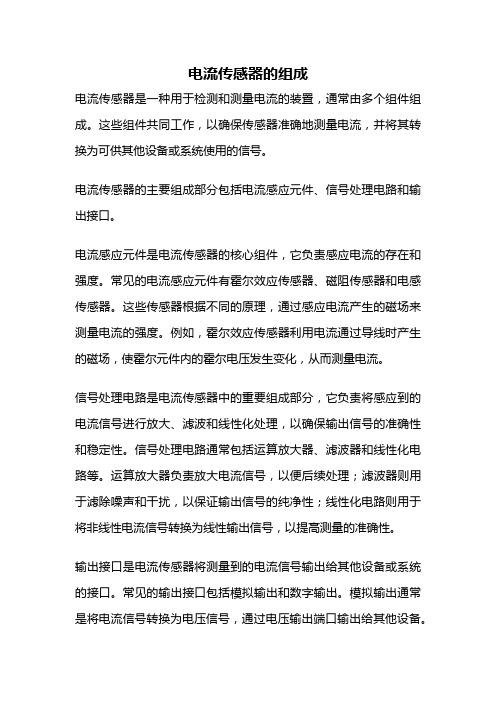 电流传感器的组成

电流传感器是一种用于检测和测量电流的装置，通常由多个组件组成。这些组件共同工作，以确保传感器准确地测量电流，并将其转换为可供其他设备或系统使用的信号。

电流传感器的主要组成部分包括电流感应元件、信号处理电路和输出接口。

电流感应元件是电流传感器的核心组件，它负责感应电流的存在和强度。常见的电流感应元件有霍尔效应传感器、磁阻传感器和电感传感器。这些传感器根据不同的原理，通过感应电流产生的磁场来测量电流的强度。例如，霍尔效应传感器利用电流通过导线时产生的磁场，使霍尔元件内的霍尔电压发生变化，从而测量电流。

信号处理电路是电流传感器中的重要组成部分，它负责将感应到的电流信号进行放大、滤波和线性化处理，以确保输出信号的准确性和稳定性。信号处理电路通常包括运算放大器、滤波器和线性化电路等。运算放大器负责放大电流信号，以便后续处理；滤波器则用于滤除噪声和干扰，以保证输出信号的纯净性；线性化电路则用于将非线性电流信号转换为线性输出信号，以提高测量的准确性。

输出接口是电流传感器将测量到的电流信号输出给其他设备或系统的接口。常见的输出接口包括模拟输出和数字输出。模拟输出通常是将电流信号转换为电压信号，通过电压输出端口输出给其他设备。